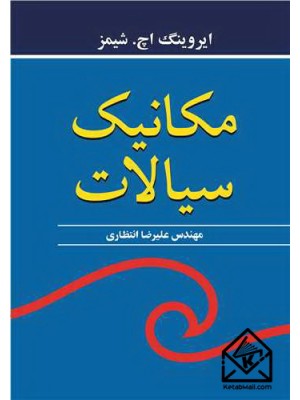 ایروینگ اچ. شیمز

مکانیک سیالات

مهندس علیرضا انتظاری

K

KetabMail.com